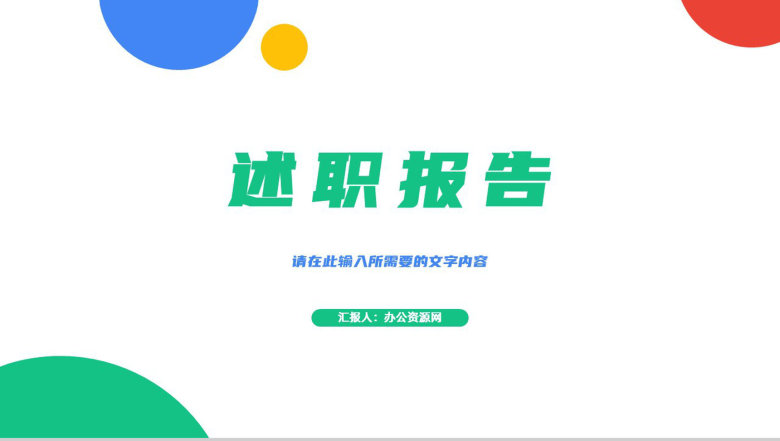 述职报告

请在此输入所需要的文字内容

汇报人：办公资源网